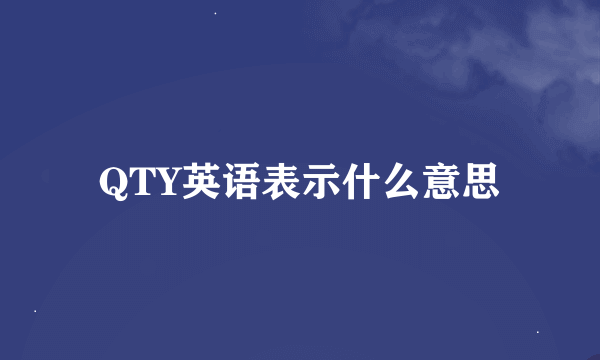 QTY英语表示什么意思